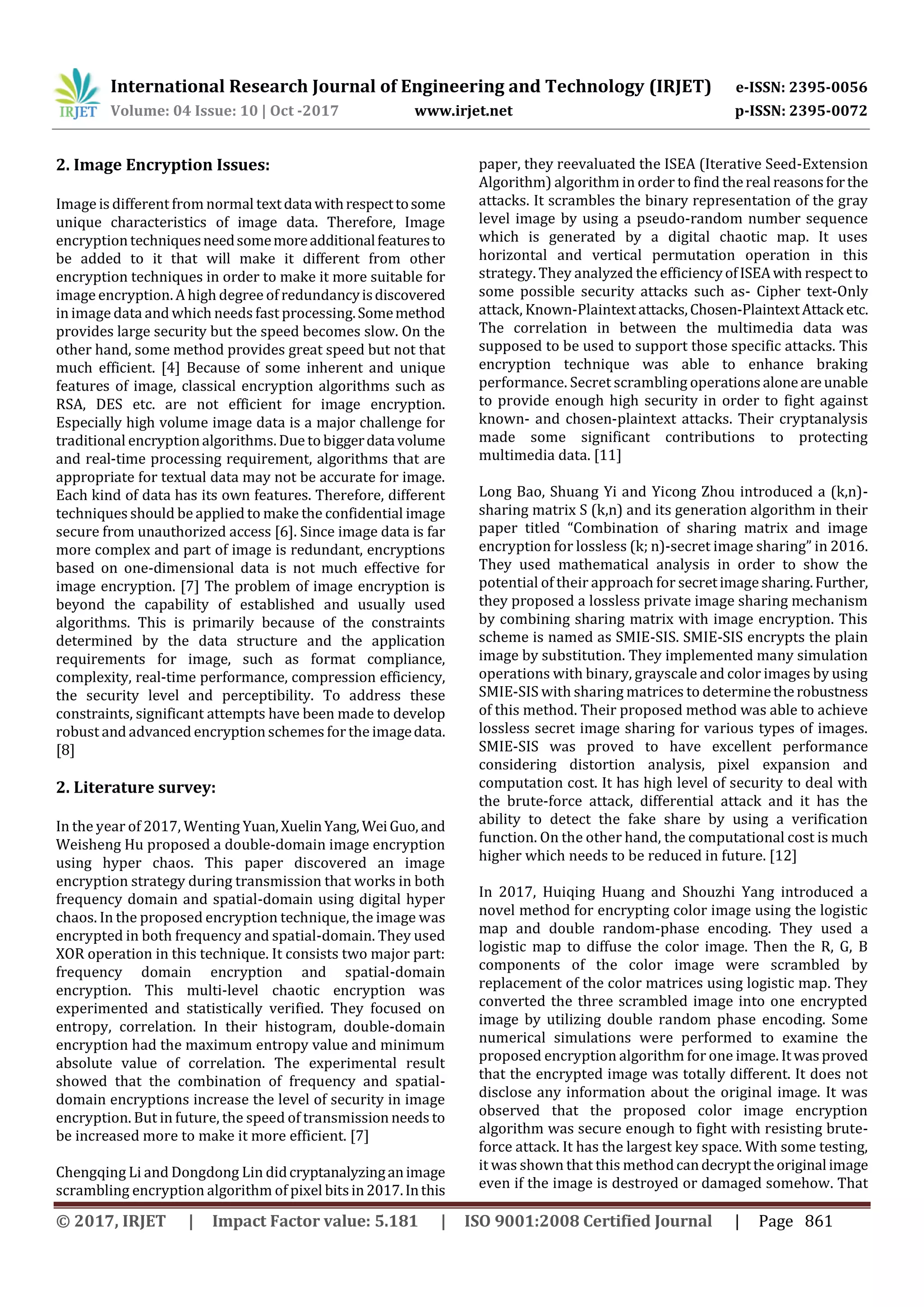 IRJET International Research Journal of Engineering and Technology (IRJET) e-ISSN: 2395-0056
Volume: 04 Issue: 10 | Oct -2017 www.irjet.net p-ISSN: 2395-0072

2. Image Encryption Issues:

Image is different from normal text data with respect to some unique characteristics of image data. Therefore, Image encryption techniques need some more additional features to be added to it that will make it different from other encryption techniques in order to make it more suitable for image encryption. A high degree of redundancy is discovered in image data and which needs fast processing. Some method provides large security but the speed becomes slow. On the other hand, some method provides great speed but not that much efficient. [4] Because of some inherent and unique features of image, classical encryption algorithms such as RSA, DES etc. are not efficient for image encryption. Especially high volume image data is a major challenge for traditional encryption algorithms. Due to bigger data volume and real-time processing requirement, algorithms that are appropriate for textual data may not be accurate for image. Each kind of data has its own features. Therefore, different techniques should be applied to make the confidential image secure from unauthorized access [6]. Since image data is far more complex and part of image is redundant, encryptions based on one-dimensional data is not much effective for image encryption. [7] The problem of image encryption is beyond the capability of established and usually used algorithms. This is primarily because of the constraints determined by the data structure and the application requirements for image, such as format compliance, complexity, real-time performance, compression efficiency, the security level and perceptibility. To address these constraints, significant attempts have been made to develop robust and advanced encryption schemes for the image data. [8]

2. Literature survey:

In the year of 2017, Wenting Yuan, Xuelin Yang, Wei Guo, and Weisheng Hu proposed a double-domain image encryption using hyper chaos. This paper discovered an image encryption strategy during transmission that works in both frequency domain and spatial-domain using digital hyper chaos. In the proposed encryption technique, the image was encrypted in both frequency and spatial-domain. They used XOR operation in this technique. It consists two major part: frequency domain encryption and spatial-domain encryption. This multi-level chaotic encryption was experimented and statistically verified. They focused on entropy, correlation. In their histogram, double-domain encryption had the maximum entropy value and minimum absolute value of correlation. The experimental result showed that the combination of frequency and spatial-domain encryptions increase the level of security in image encryption. But in future, the speed of transmission needs to be increased more to make it more efficient. [7]

Chengqing Li and Dongdong Lin did cryptanalyzing an image scrambling encryption algorithm of pixel bits in 2017. In this paper, they reevaluated the ISEA (Iterative Seed-Extension Algorithm) algorithm in order to find the real reasons for the attacks. It scrambles the binary representation of the gray level image by using a pseudo-random number sequence which is generated by a digital chaotic map. It uses horizontal and vertical permutation operation in this strategy. They analyzed the efficiency of ISEA with respect to some possible security attacks such as- Cipher text-Only attack, Known-Plaintext attacks, Chosen-Plaintext Attack etc. The correlation in between the multimedia data was supposed to be used to support those specific attacks. This encryption technique was able to enhance braking performance. Secret scrambling operations alone are unable to provide enough high security in order to fight against known- and chosen-plaintext attacks. Their cryptanalysis made some significant contributions to protecting multimedia data. [11]

Long Bao, Shuang Yi and Yicong Zhou introduced a (k,n)-sharing matrix S (k,n) and its generation algorithm in their paper titled "Combination of sharing matrix and image encryption for lossless (k; n)-secret image sharing" in 2016. They used mathematical analysis in order to show the potential of their approach for secret image sharing. Further, they proposed a lossless private image sharing mechanism by combining sharing matrix with image encryption. This scheme is named as SMIE-SIS. SMIE-SIS encrypts the plain image by substitution. They implemented many simulation operations with binary, grayscale and color images by using SMIE-SIS with sharing matrices to determine the robustness of this method. Their proposed method was able to achieve lossless secret image sharing for various types of images. SMIE-SIS was proved to have excellent performance considering distortion analysis, pixel expansion and computation cost. It has high level of security to deal with the brute-force attack, differential attack and it has the ability to detect the fake share by using a verification function. On the other hand, the computational cost is much higher which needs to be reduced in future. [12]

In 2017, Huiqing Huang and Shouzhi Yang introduced a novel method for encrypting color image using the logistic map and double random-phase encoding. They used a logistic map to diffuse the color image. Then the R, G, B components of the color image were scrambled by replacement of the color matrices using logistic map. They converted the three scrambled image into one encrypted image by utilizing double random phase encoding. Some numerical simulations were performed to examine the proposed encryption algorithm for one image. It was proved that the encrypted image was totally different. It does not disclose any information about the original image. It was observed that the proposed color image encryption algorithm was secure enough to fight with resisting brute-force attack. It has the largest key space. With some testing, it was shown that this method can decrypt the original image even if the image is destroyed or damaged somehow. That

© 2017, IRJET | Impact Factor value: 5.181 | ISO 9001:2008 Certified Journal | Page 861